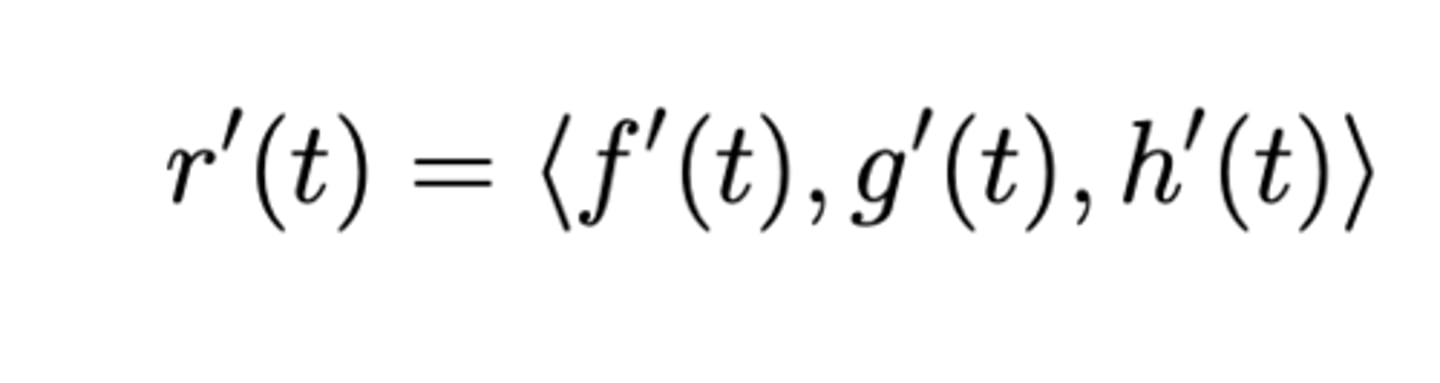 $r'(t) = \langle f'(t), g'(t), h'(t) \rangle$